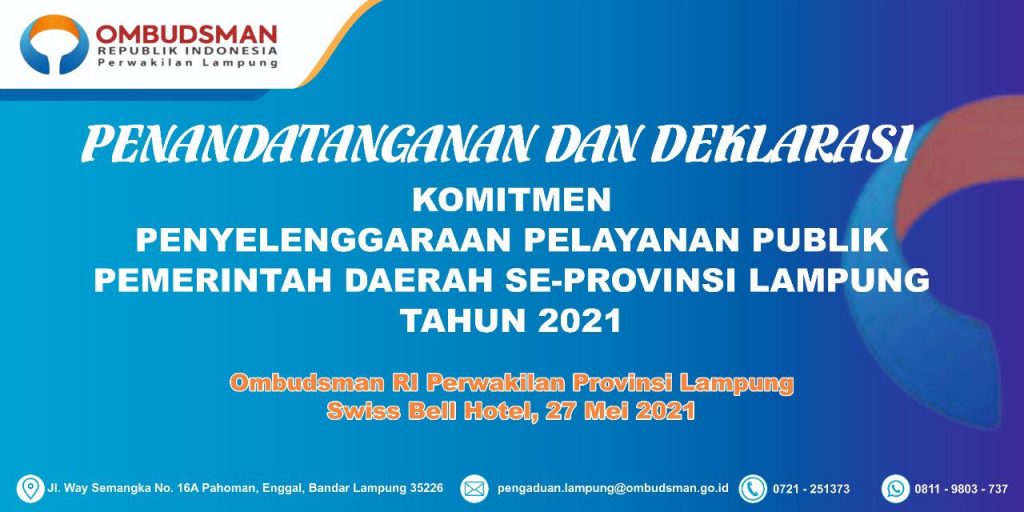 OMBUDSMAN
REPUBLIK INDONESIA
Perwakilan Lampung

PENANDATANGANAN DAN DEKLARASI

KOMITMEN
PENYELENGGARAAN PELAYANAN PUBLIK
PEMERINTAH DAERAH SE-PROVINSI LAMPUNG
TAHUN 2021

Ombudsman RI Perwakilan Provinsi Lampung
Swiss Bell Hotel, 27 Mei 2021

Jl. Way Semangka No. 16A Pahoman, Enggal, Bandar Lampung 35226
pengaduan.lampung@ombudsman.go.id
0721 - 251373
0811 - 9803 - 737